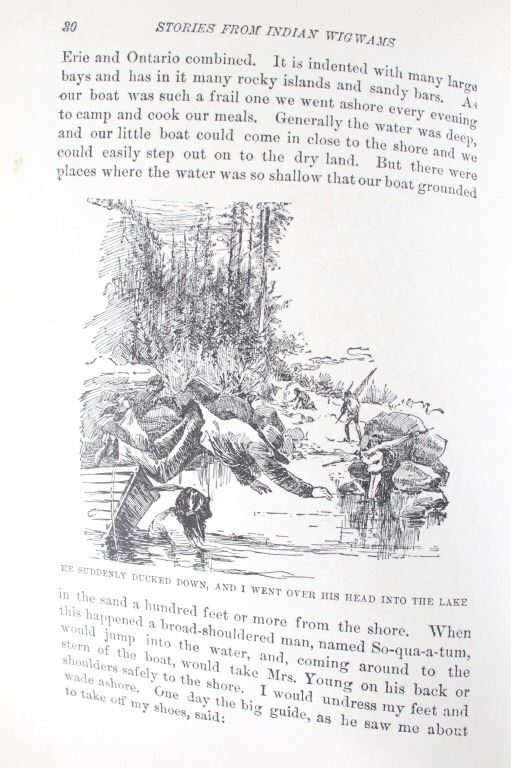 30 STORIES FROM INDIAN WIGWAMS

Erie and Ontario combined. It is indented with many large bays and has in it many rocky islands and sandy bars. As our boat was such a frail one we went ashore every evening to camp and cook our meals. Generally the water was deep, and our little boat could come in close to the shore and we could easily step out on to the dry land. But there were places where the water was so shallow that our boat grounded

HE SUDDENLY DUCKED DOWN, AND I WENT OVER HIS HEAD INTO THE LAKE

in the sand a hundred feet or more from the shore. When this happened a broad-shouldered man, named So-qua-a-tum, would jump into the water, and, coming around to the stern of the boat, would take Mrs. Young on his back or shoulders safely to the shore. I would undress my feet and wade ashore. One day the big guide, as he saw me about to take off my shoes, said: